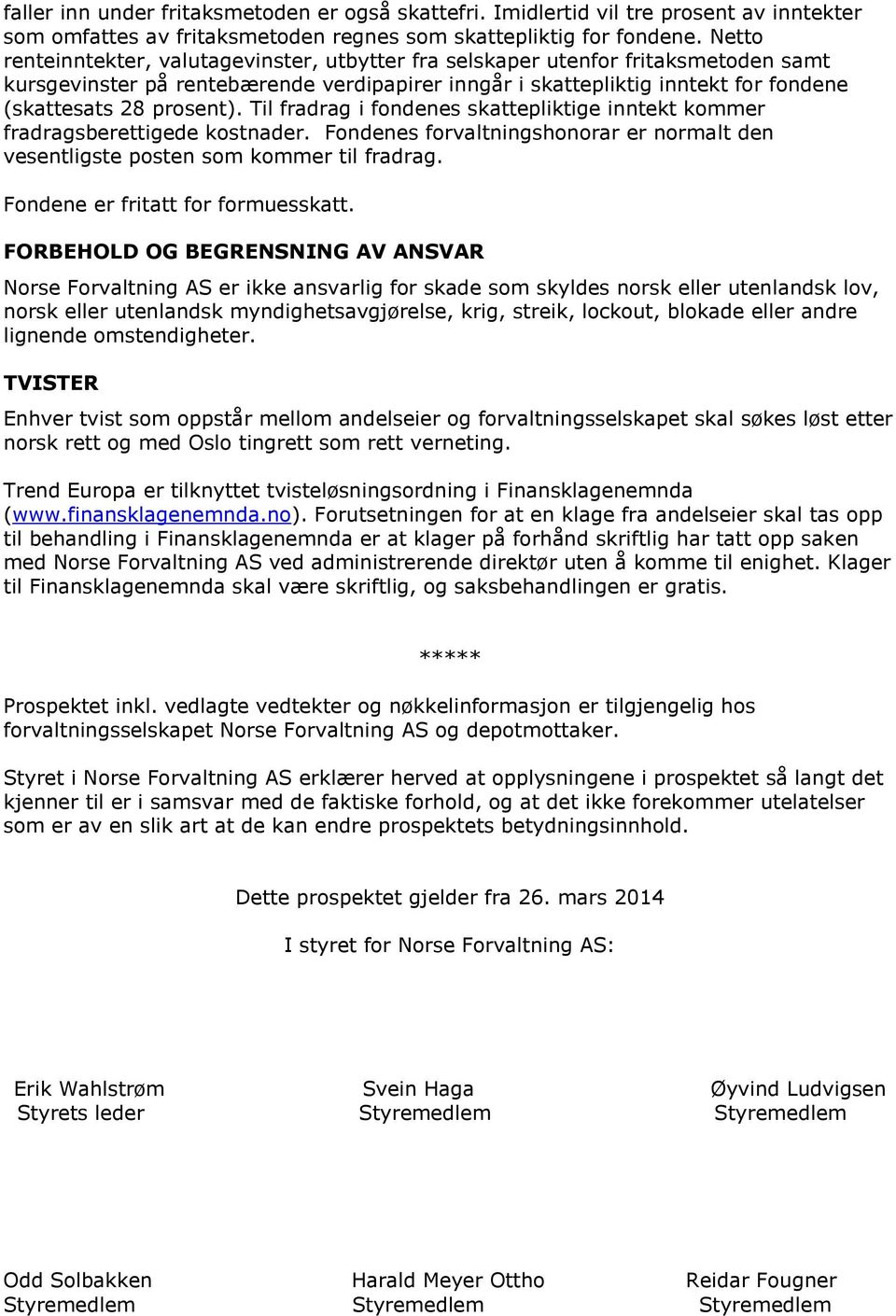 faller inn under fritaksmetoden er også skattefri. Imidlertid vil tre prosent av inntekter som omfattes av fritaksmetoden regnes som skattepliktig for fondene. Netto renteinntekter, valutagevinster, utbytter fra selskaper utenfor fritaksmetoden samt kursgevinster på rentebærende verdipapirer inngår i skattepliktig inntekt for fondene (skattesats 28 prosent). Til fradrag i fondenes skattepliktige inntekt kommer fradragsberettigede kostnader. Fondenes forvaltningshonorar er normalt den vesentligste posten som kommer til fradrag.

Fondene er fritatt for formuesskatt.

FORBEHOLD OG BEGRENSNING AV ANSVAR

Norse Forvaltning AS er ikke ansvarlig for skade som skyldes norsk eller utenlandsk lov, norsk eller utenlandsk myndighetsavgjørelse, krig, streik, lockout, blokade eller andre lignende omstendigheter.

TVISTER

Enhver tvist som oppstår mellom andelseier og forvaltningsselskapet skal søkes løst etter norsk rett og med Oslo tingrett som rett verneting.

Trend Europa er tilknyttet tvisteløsningsordning i Finansklagenemnda (www.finansklagenemnda.no). Forutsetningen for at en klage fra andelseier skal tas opp til behandling i Finansklagenemnda er at klager på forhånd skriftlig har tatt opp saken med Norse Forvaltning AS ved administrerende direktør uten å komme til enighet. Klager til Finansklagenemnda skal være skriftlig, og saksbehandlingen er gratis.

*****

Prospektet inkl. vedlagte vedtekter og nøkkelinformasjon er tilgjengelig hos forvaltningsselskapet Norse Forvaltning AS og depotmottaker.

Styret i Norse Forvaltning AS erklærer herved at opplysningene i prospektet så langt det kjenner til er i samsvar med de faktiske forhold, og at det ikke forekommer utelatelser som er av en slik art at de kan endre prospektets betydningsinnhold.

Dette prospektet gjelder fra 26. mars 2014

I styret for Norse Forvaltning AS:

Erik Wahlstrøm
Styrets leder

Svein Haga
Styremedlem

Øyvind Ludvigsen
Styremedlem

Odd Solbakken
Styremedlem

Harald Meyer Ottho
Styremedlem

Reidar Fougner
Styremedlem